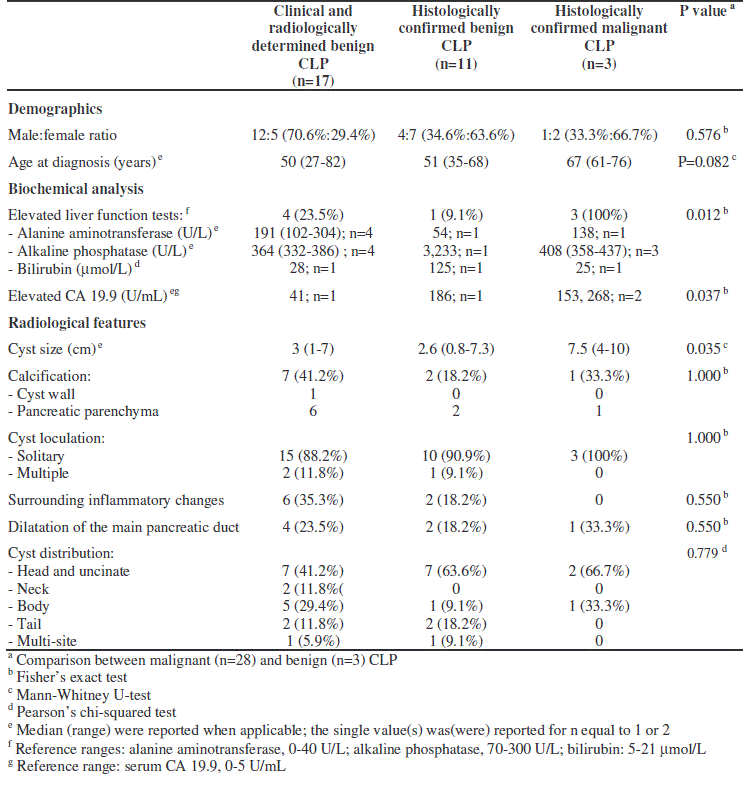 | | Clinical and radiologically determined benign CLP (n=17) | Histologically confirmed benign CLP (n=11) | Histologically confirmed malignant CLP (n=3) | P value $^a$ |
|---|---|---|---|---|
| **Demographics** | | | | |
| Male:female ratio | 12:5 (70.6%:29.4%) | 4:7 (34.6%:63.6%) | 1:2 (33.3%:66.7%) | 0.576 $^b$ |
| Age at diagnosis (years) $^e$ | 50 (27-82) | 51 (35-68) | 67 (61-76) | P=0.082 $^c$ |
| **Biochemical analysis** | | | | |
| Elevated liver function tests: $^f$ | 4 (23.5%) | 1 (9.1%) | 3 (100%) | 0.012 $^b$ |
| - Alanine aminotransferase (U/L) $^e$ | 191 (102-304); n=4 | 54; n=1 | 138; n=1 | |
| - Alkaline phosphatase (U/L) $^e$ | 364 (332-386) ; n=4 | 3,233; n=1 | 408 (358-437); n=3 | |
| - Bilirubin (μmol/L) $^d$ | 28; n=1 | 125; n=1 | 25; n=1 | |
| Elevated CA 19.9 (U/mL) $^{eg}$ | 41; n=1 | 186; n=1 | 153, 268; n=2 | 0.037 $^b$ |
| **Radiological features** | | | | |
| Cyst size (cm) $^e$ | 3 (1-7) | 2.6 (0.8-7.3) | 7.5 (4-10) | 0.035 $^c$ |
| Calcification: | 7 (41.2%) | 2 (18.2%) | 1 (33.3%) | 1.000 $^b$ |
| - Cyst wall | 1 | 0 | 0 | |
| - Pancreatic parenchyma | 6 | 2 | 1 | |
| Cyst loculation: | | | | 1.000 $^b$ |
| - Solitary | 15 (88.2%) | 10 (90.9%) | 3 (100%) | |
| - Multiple | 2 (11.8%) | 1 (9.1%) | 0 | |
| Surrounding inflammatory changes | 6 (35.3%) | 2 (18.2%) | 0 | 0.550 $^b$ |
| Dilatation of the main pancreatic duct | 4 (23.5%) | 2 (18.2%) | 1 (33.3%) | 0.550 $^b$ |
| Cyst distribution: | | | | 0.779 $^d$ |
| - Head and uncinate | 7 (41.2%) | 7 (63.6%) | 2 (66.7%) | |
| - Neck | 2 (11.8%( | 0 | 0 | |
| - Body | 5 (29.4%) | 1 (9.1%) | 1 (33.3%) | |
| - Tail | 2 (11.8%) | 2 (18.2%) | 0 | |
| - Multi-site | 1 (5.9%) | 1 (9.1%) | 0 | |

$^a$ Comparison between malignant (n=28) and benign (n=3) CLP
$^b$ Fisher's exact test
$^c$ Mann-Whitney U-test
$^d$ Pearson's chi-squared test
$^e$ Median (range) were reported when applicable; the single value(s) was(were) reported for n equal to 1 or 2
$^f$ Reference ranges: alanine aminotransferase, 0-40 U/L; alkaline phosphatase, 70-300 U/L; bilirubin: 5-21 μmol/L
$^g$ Reference range: serum CA 19.9, 0-5 U/mL